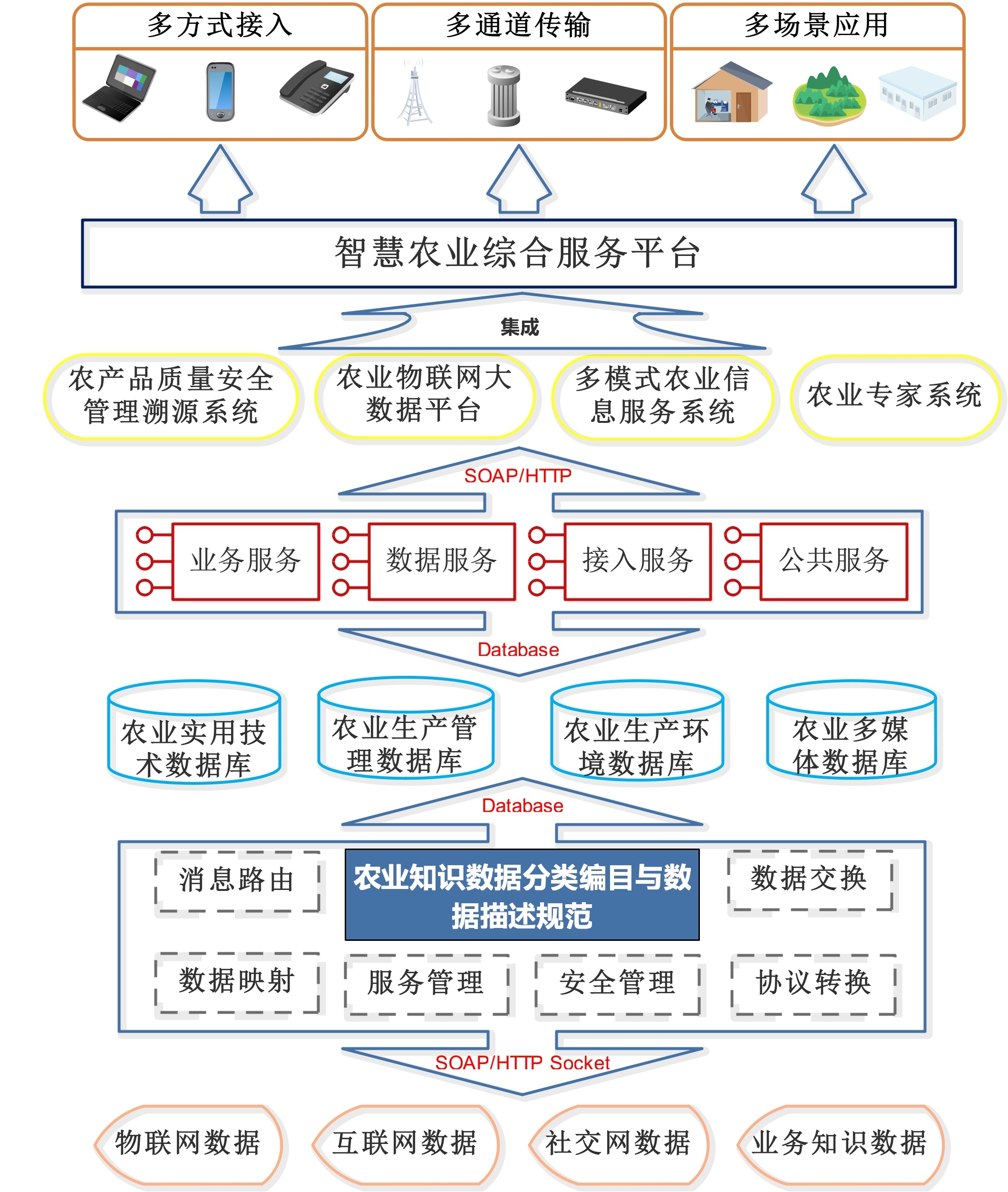 多方式接入

多通道传输

多场景应用

智慧农业综合服务平台

集成

农产品质量安全管理溯源系统

农业物联网大数据平台

多模式农业信息服务系统

农业专家系统

SOAP/HTTP

业务服务

数据服务

接入服务

公共服务

Database

农业实用技术数据库

农业生产管理数据库

农业生产环境数据库

农业多媒体数据库

Database

消息路由

农业知识数据分类编目与数据描述规范

数据交换

数据映射

服务管理

安全管理

协议转换

SOAP/HTTP Socket

物联网数据

互联网数据

社交网数据

业务知识数据